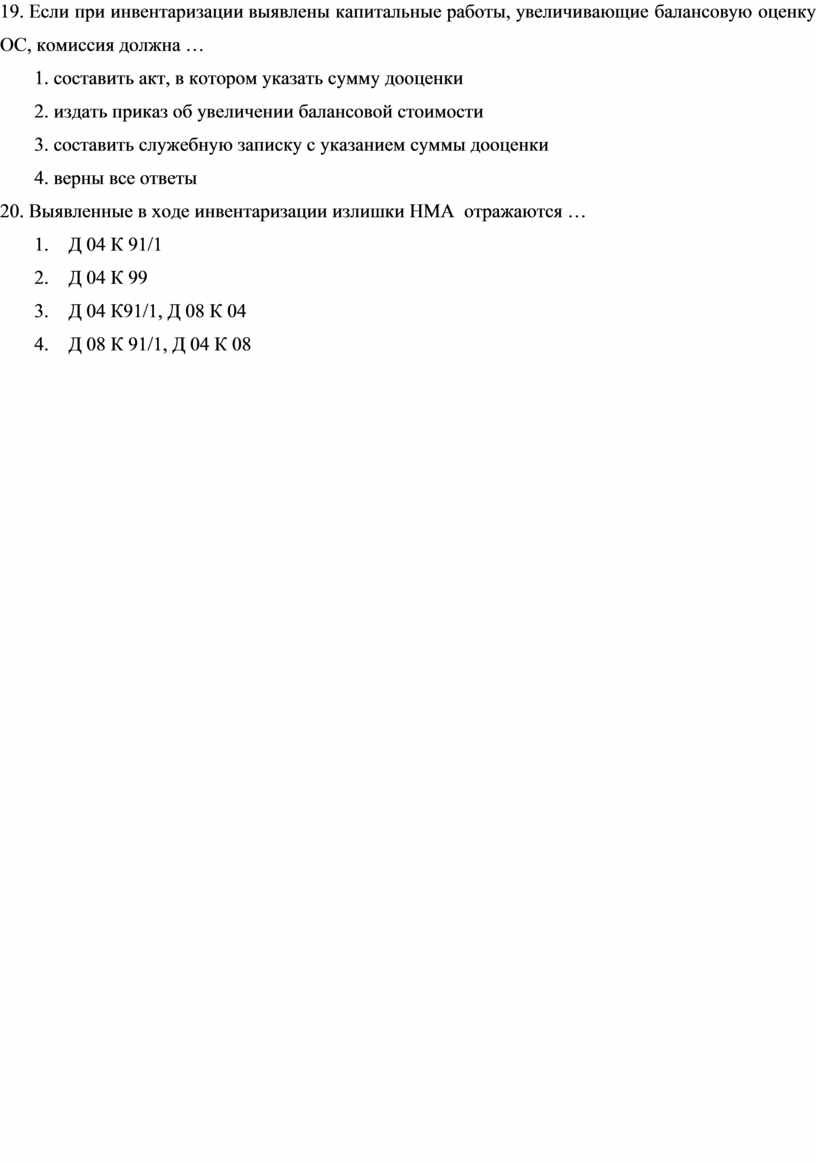 19. Если при инвентаризации выявлены капитальные работы, увеличивающие балансовую оценку ОС, комиссия должна …

1. составить акт, в котором указать сумму дооценки

2. издать приказ об увеличении балансовой стоимости

3. составить служебную записку с указанием суммы дооценки

4. верны все ответы

20. Выявленные в ходе инвентаризации излишки НМА отражаются …

1. Д 04 К 91/1

2. Д 04 К 99

3. Д 04 К91/1, Д 08 К 04

4. Д 08 К 91/1, Д 04 К 08